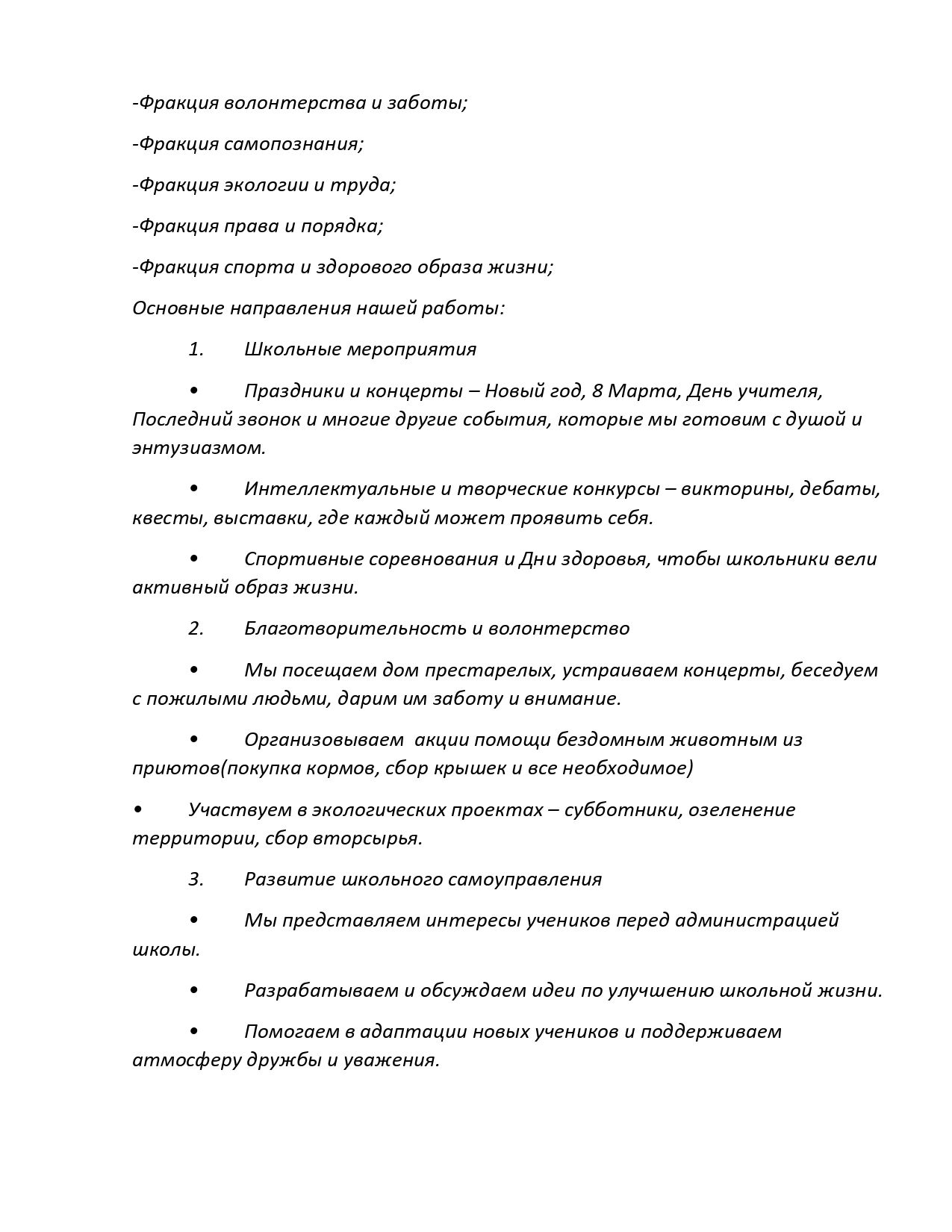 -Фракция волонтерства и заботы;

-Фракция самопознания;

-Фракция экологии и труда;

-Фракция права и порядка;

-Фракция спорта и здорового образа жизни;

Основные направления нашей работы:

1. Школьные мероприятия

• Праздники и концерты – Новый год, 8 Марта, День учителя, Последний звонок и многие другие события, которые мы готовим с душой и энтузиазмом.

• Интеллектуальные и творческие конкурсы – викторины, дебаты, квесты, выставки, где каждый может проявить себя.

• Спортивные соревнования и Дни здоровья, чтобы школьники вели активный образ жизни.

2. Благотворительность и волонтерство

• Мы посещаем дом престарелых, устраиваем концерты, беседуем с пожилыми людьми, дарим им заботу и внимание.

• Организовываем  акции помощи бездомным животным из приютов(покупка кормов, сбор крышек и все необходимое)

• Участвуем в экологических проектах – субботники, озеленение территории, сбор вторсырья.

3. Развитие школьного самоуправления

• Мы представляем интересы учеников перед администрацией школы.

• Разрабатываем и обсуждаем идеи по улучшению школьной жизни.

• Помогаем в адаптации новых учеников и поддерживаем атмосферу дружбы и уважения.